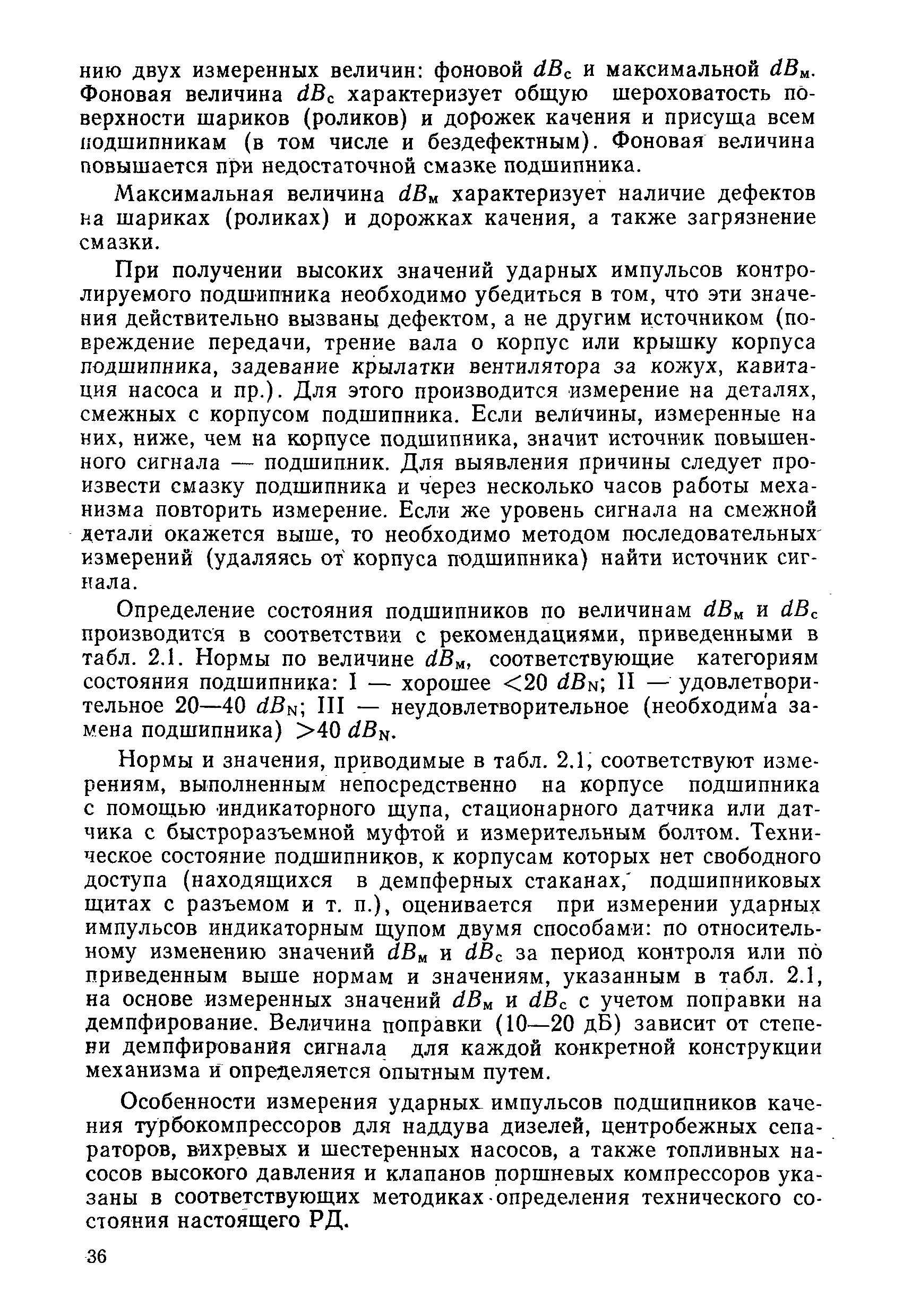 нию двух измеренных величин: фоновой $dB_с$ и максимальной $dB_м$. Фоновая величина $dB_с$ характеризует общую шероховатость поверхности шариков (роликов) и дорожек качения и присуща всем подшипникам (в том числе и бездефектным). Фоновая величина повышается при недостаточной смазке подшипника.

Максимальная величина $dB_м$ характеризует наличие дефектов на шариках (роликах) и дорожках качения, а также загрязнение смазки.

При получении высоких значений ударных импульсов контролируемого подшипника необходимо убедиться в том, что эти значения действительно вызваны дефектом, а не другим источником (повреждение передачи, трение вала о корпус или крышку корпуса подшипника, задевание крылатки вентилятора за кожух, кавитация насоса и пр.). Для этого производится измерение на деталях, смежных с корпусом подшипника. Если величины, измеренные на них, ниже, чем на корпусе подшипника, значит источник повышенного сигнала — подшипник. Для выявления причины следует произвести смазку подшипника и через несколько часов работы механизма повторить измерение. Если же уровень сигнала на смежной детали окажется выше, то необходимо методом последовательных измерений (удаляясь от корпуса подшипника) найти источник сигнала.

Определение состояния подшипников по величинам $dB_м$ и $dB_с$ производится в соответствии с рекомендациями, приведенными в табл. 2.1. Нормы по величине $dB_м$, соответствующие категориям состояния подшипника: I — хорошее $<20$ $dB_N$; II — удовлетворительное 20—40 $dB_N$; III — неудовлетворительное (необходима замена подшипника) $>40$ $dB_N$.

Нормы и значения, приводимые в табл. 2.1, соответствуют измерениям, выполненным непосредственно на корпусе подшипника с помощью индикаторного щупа, стационарного датчика или датчика с быстроразъемной муфтой и измерительным болтом. Техническое состояние подшипников, к корпусам которых нет свободного доступа (находящихся в демпферных стаканах, подшипниковых щитах с разъемом и т. п.), оценивается при измерении ударных импульсов индикаторным щупом двумя способами: по относительному изменению значений $dB_м$ и $dB_с$ за период контроля или по приведенным выше нормам и значениям, указанным в табл. 2.1, на основе измеренных значений $dB_м$ и $dB_с$ с учетом поправки на демпфирование. Величина поправки (10—20 дБ) зависит от степени демпфирования сигнала для каждой конкретной конструкции механизма и определяется опытным путем.

Особенности измерения ударных импульсов подшипников качения турбокомпрессоров для наддува дизелей, центробежных сепараторов, вихревых и шестеренных насосов, а также топливных насосов высокого давления и клапанов поршневых компрессоров указаны в соответствующих методиках определения технического состояния настоящего РД.

36